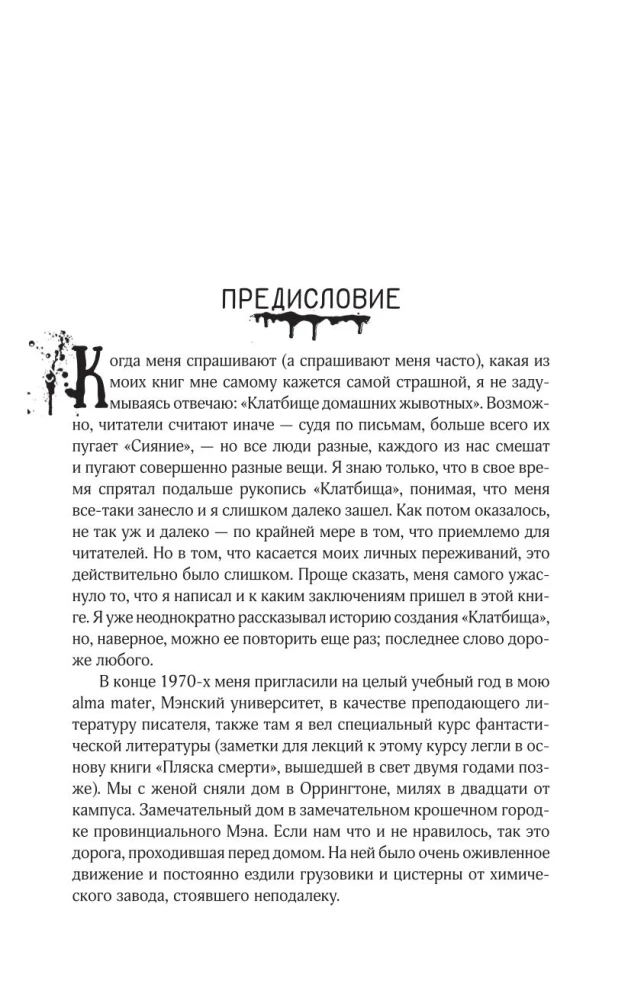 ПРЕДИСЛОВИЕ

Когда меня спрашивают (а спрашивают меня часто), какая из моих книг мне самому кажется самой страшной, я не задумываясь отвечаю: «Клатбище домашних жывотных». Возможно, читатели считают иначе — судя по письмам, больше всего их пугает «Сияние», — но все люди разные, каждого из нас смешат и пугают совершенно разные вещи. Я знаю только, что в свое время спрятал подальше рукопись «Клатбища», понимая, что меня все-таки занесло и я слишком далеко зашел. Как потом оказалось, не так уж и далеко — по крайней мере в том, что приемлемо для читателей. Но в том, что касается моих личных переживаний, это действительно было слишком. Проще сказать, меня самого ужаснуло то, что я написал и к каким заключениям пришел в этой книге. Я уже неоднократно рассказывал историю создания «Клатбища», но, наверное, можно ее повторить еще раз; последнее слово дороже любого.

В конце 1970-х меня пригласили на целый учебный год в мою alma mater, Мэнский университет, в качестве преподающего литературу писателя, также там я вел специальный курс фантастической литературы (заметки для лекций к этому курсу легли в основу книги «Пляска смерти», вышедшей в свет двумя годами позже). Мы с женой сняли дом в Оррингтоне, милях в двадцати от кампуса. Замечательный дом в замечательном крошечном городке провинциального Мэна. Если нам что и не нравилось, так это дорога, проходившая перед домом. На ней было очень оживленное движение и постоянно ездили грузовики и цистерны от химического завода, стоявшего неподалеку.